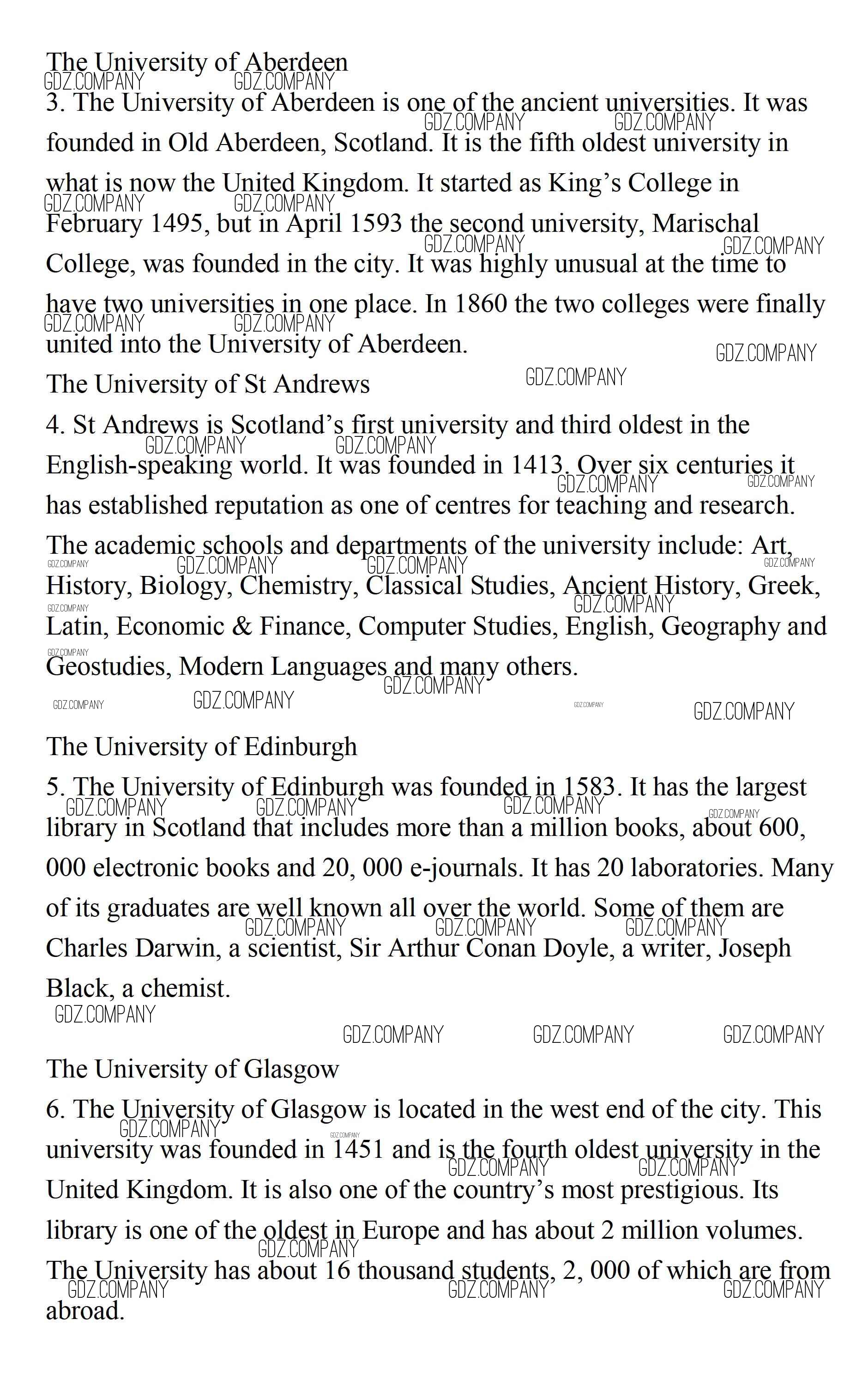 The University of Aberdeen

3. The University of Aberdeen is one of the ancient universities. It was founded in Old Aberdeen, Scotland. It is the fifth oldest university in what is now the United Kingdom. It started as King's College in February 1495, but in April 1593 the second university, Marischal College, was founded in the city. It was highly unusual at the time to have two universities in one place. In 1860 the two colleges were finally united into the University of Aberdeen.

The University of St Andrews

4. St Andrews is Scotland's first university and third oldest in the English-speaking world. It was founded in 1413. Over six centuries it has established reputation as one of centres for teaching and research. The academic schools and departments of the university include: Art, History, Biology, Chemistry, Classical Studies, Ancient History, Greek, Latin, Economic & Finance, Computer Studies, English, Geography and Geostudies, Modern Languages and many others.

The University of Edinburgh

5. The University of Edinburgh was founded in 1583. It has the largest library in Scotland that includes more than a million books, about 600, 000 electronic books and 20, 000 e-journals. It has 20 laboratories. Many of its graduates are well known all over the world. Some of them are Charles Darwin, a scientist, Sir Arthur Conan Doyle, a writer, Joseph Black, a chemist.

The University of Glasgow

6. The University of Glasgow is located in the west end of the city. This university was founded in 1451 and is the fourth oldest university in the United Kingdom. It is also one of the country's most prestigious. Its library is one of the oldest in Europe and has about 2 million volumes. The University has about 16 thousand students, 2, 000 of which are from abroad.

GDZ.COMPANY